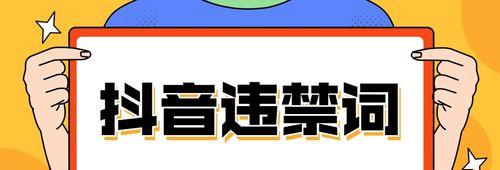 抖音违禁词